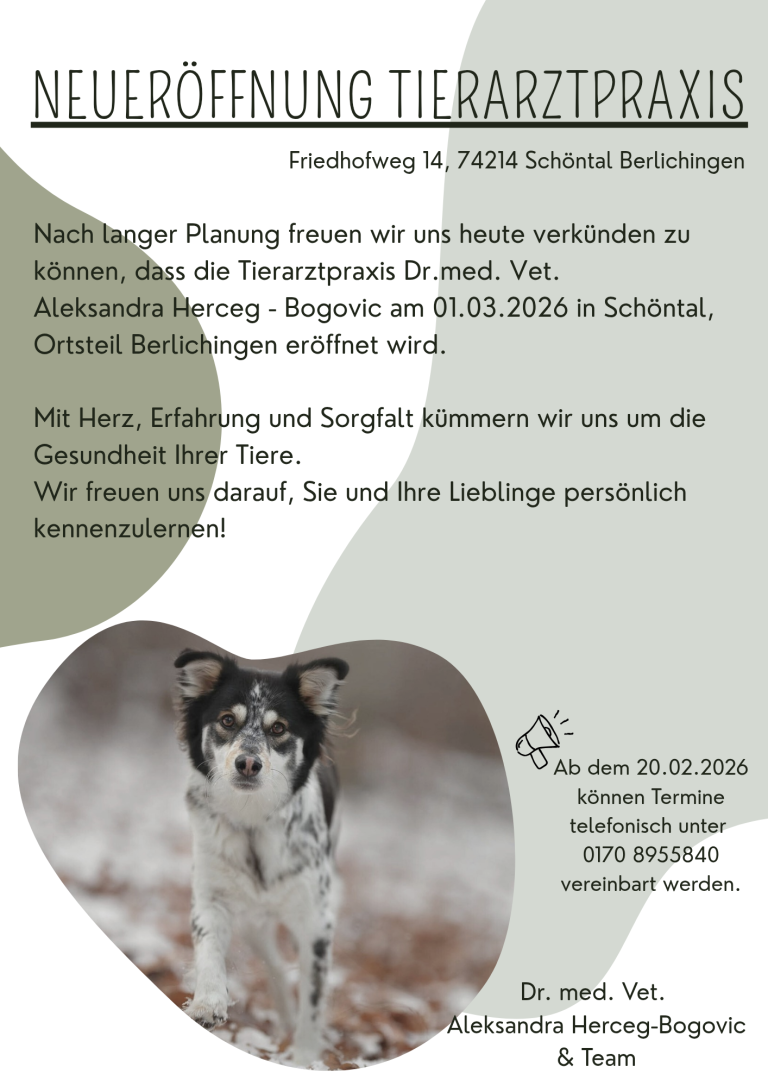 NEUERÖFFNUNG TIERARZTPRAXIS

Friedhofweg 14, 74214 Schöntal Berlichingen

Nach langer Planung freuen wir uns heute verkünden zu können, dass die Tierarztpraxis Dr.med. Vet. Aleksandra Herceg - Bogovic am 01.03.2026 in Schöntal, Ortsteil Berlichingen eröffnet wird.

Mit Herz, Erfahrung und Sorgfalt kümmern wir uns um die Gesundheit Ihrer Tiere.
Wir freuen uns darauf, Sie und Ihre Lieblinge persönlich kennenzulernen!

Ab dem 20.02.2026 können Termine telefonisch unter 0170 8955840 vereinbart werden.

Dr. med. Vet.
Aleksandra Herceg-Bogovic
& Team